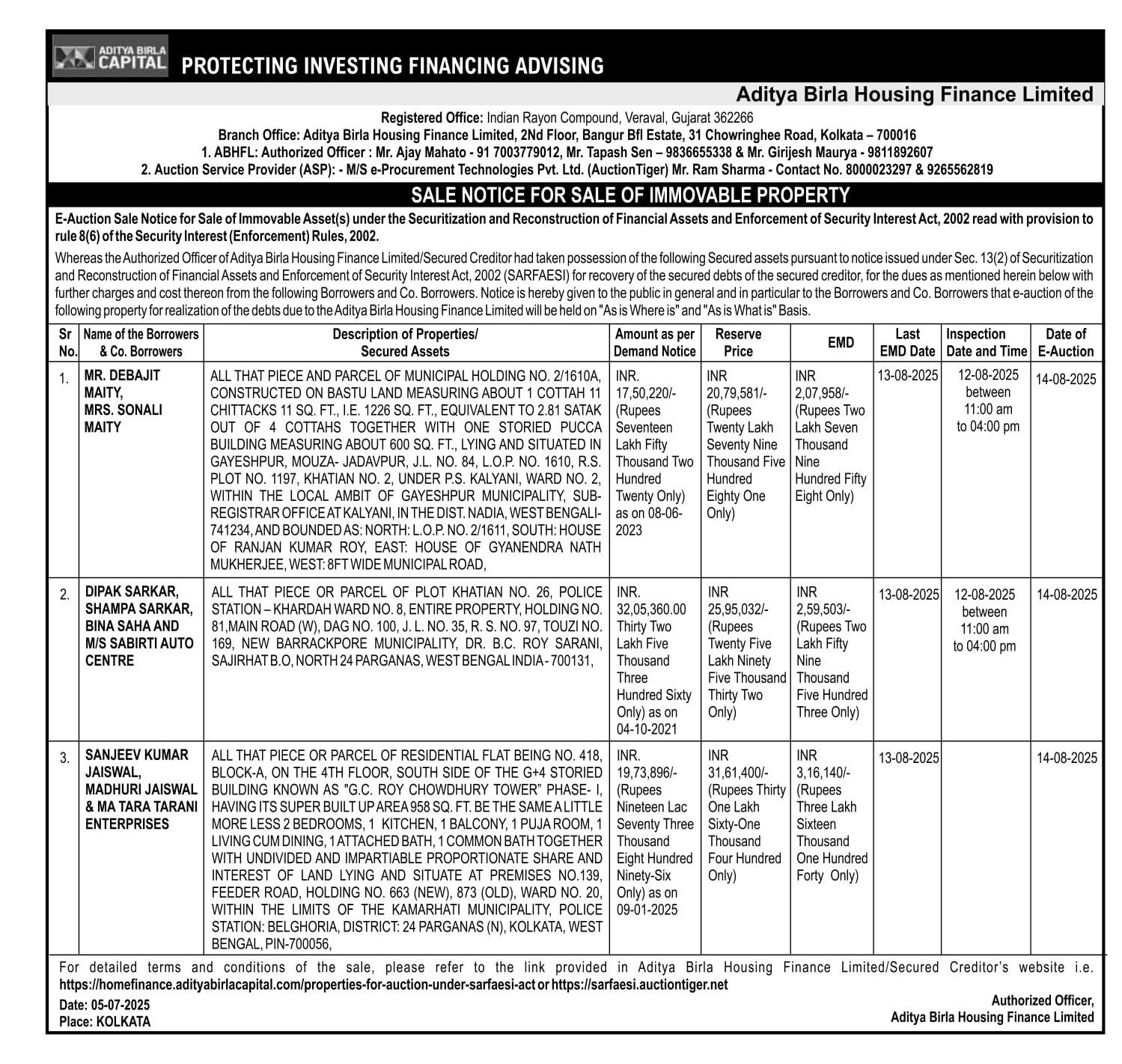 ADITYA BIRLA CAPITAL PROTECTING INVESTING FINANCING ADVISING

Aditya Birla Housing Finance Limited

Registered Office: Indian Rayon Compound, Veraval, Gujarat 362266
Branch Office: Aditya Birla Housing Finance Limited, 2Nd Floor, Bangur Bfl Estate, 31 Chowringhee Road, Kolkata – 700016
1. ABHFL: Authorized Officer : Mr. Ajay Mahato - 91 7003779012, Mr. Tapash Sen – 9836655338 & Mr. Girijesh Maurya - 9811892607
2. Auction Service Provider (ASP): - M/S e-Procurement Technologies Pvt. Ltd. (AuctionTiger) Mr. Ram Sharma - Contact No. 8000023297 & 9265562819

SALE NOTICE FOR SALE OF IMMOVABLE PROPERTY

E-Auction Sale Notice for Sale of Immovable Asset(s) under the Securitization and Reconstruction of Financial Assets and Enforcement of Security Interest Act, 2002 read with provision to rule 8(6) of the Security Interest (Enforcement) Rules, 2002.

Whereas the Authorized Officer of Aditya Birla Housing Finance Limited/Secured Creditor had taken possession of the following Secured assets pursuant to notice issued under Sec. 13(2) of Securitization and Reconstruction of Financial Assets and Enforcement of Security Interest Act, 2002 (SARFAESI) for recovery of the secured debts of the secured creditor, for the dues as mentioned herein below with further charges and cost thereon from the following Borrowers and Co. Borrowers. Notice is hereby given to the public in general and in particular to the Borrowers and Co. Borrowers that e-auction of the following property for realization of the debts due to the Aditya Birla Housing Finance Limited will be held on "As is Where is" and "As is What is" Basis.

| Sr No. | Name of the Borrowers & Co. Borrowers | Description of Properties/ Secured Assets | Amount as per Demand Notice | Reserve Price | EMD | Last EMD Date | Inspection Date and Time | Date of E-Auction |
|---|---|---|---|---|---|---|---|---|
| 1. | MR. DEBAJIT MAITY, MRS. SONALI MAITY | ALL THAT PIECE AND PARCEL OF MUNICIPAL HOLDING NO. 2/1610A, CONSTRUCTED ON BASTU LAND MEASURING ABOUT 1 COTTAH 11 CHITTACKS 11 SQ. FT., I.E. 1226 SQ. FT., EQUIVALENT TO 2.81 SATAK OUT OF 4 COTTAHS TOGETHER WITH ONE STORIED PUCCA BUILDING MEASURING ABOUT 600 SQ. FT., LYING AND SITUATED IN GAYESHPUR, MOUZA- JADAVPUR, J.L. NO. 84, L.O.P. NO. 1610, R.S. PLOT NO. 1197, KHATIAN NO. 2, UNDER P.S. KALYANI, WARD NO. 2, WITHIN THE LOCAL AMBIT OF GAYESHPUR MUNICIPALITY, SUB-REGISTRAR OFFICE AT KALYANI, IN THE DIST. NADIA, WEST BENGALI-741234, AND BOUNDED AS: NORTH: L.O.P. NO. 2/1611, SOUTH: HOUSE OF RANJAN KUMAR ROY, EAST: HOUSE OF GYANENDRA NATH MUKHERJEE, WEST: 8FT WIDE MUNICIPAL ROAD, | INR. 17,50,220/- (Rupees Seventeen Lakh Fifty Thousand Two Hundred Twenty Only) as on 08-06-2023 | INR 20,79,581/- (Rupees Twenty Lakh Seventy Nine Thousand Five Hundred Eighty One Only) | INR 2,07,958/- (Rupees Two Lakh Seven Thousand Nine Hundred Fifty Eight Only) | 13-08-2025 | 12-08-2025 between 11:00 am to 04:00 pm | 14-08-2025 |
| 2. | DIPAK SARKAR, SHAMPA SARKAR, BINA SAHA AND M/S SABIRTI AUTO CENTRE | ALL THAT PIECE OR PARCEL OF PLOT KHATIAN NO. 26, POLICE STATION – KHARDAH WARD NO. 8, ENTIRE PROPERTY, HOLDING NO. 81,MAIN ROAD (W), DAG NO. 100, J. L. NO. 35, R. S. NO. 97, TOUZI NO. 169, NEW BARRACKPORE MUNICIPALITY, DR. B.C. ROY SARANI, SAJIRHAT B.O, NORTH 24 PARGANAS, WEST BENGAL INDIA - 700131, | INR. 32,05,360.00 Thirty Two Lakh Five Thousand Three Hundred Sixty Only) as on 04-10-2021 | INR 25,95,032/- (Rupees Twenty Five Lakh Ninety Five Thousand Thirty Two Only) | INR 2,59,503/- (Rupees Two Lakh Fifty Nine Thousand Five Hundred Three Only) | 13-08-2025 | 12-08-2025 between 11:00 am to 04:00 pm | 14-08-2025 |
| 3. | SANJEEV KUMAR JAISWAL, MADHURI JAISWAL & MA TARA TARANI ENTERPRISES | ALL THAT PIECE OR PARCEL OF RESIDENTIAL FLAT BEING NO. 418, BLOCK-A, ON THE 4TH FLOOR, SOUTH SIDE OF THE G+4 STORIED BUILDING KNOWN AS "G.C. ROY CHOWDHURY TOWER" PHASE- I, HAVING ITS SUPER BUILT UP AREA 958 SQ. FT. BE THE SAME A LITTLE MORE LESS 2 BEDROOMS, 1 KITCHEN, 1 BALCONY, 1 PUJA ROOM, 1 LIVING CUM DINING, 1 ATTACHED BATH, 1 COMMON BATH TOGETHER WITH UNDIVIDED AND IMPARTIABLE PROPORTIONATE SHARE AND INTEREST OF LAND LYING AND SITUATE AT PREMISES NO.139, FEEDER ROAD, HOLDING NO. 663 (NEW), 873 (OLD), WARD NO. 20, WITHIN THE LIMITS OF THE KAMARHATI MUNICIPALITY, POLICE STATION: BELGHORIA, DISTRICT: 24 PARGANAS (N), KOLKATA, WEST BENGAL, PIN-700056, | INR. 19,73,896/- (Rupees Nineteen Lac Seventy Three Thousand Eight Hundred Ninety-Six Only) as on 09-01-2025 | INR 31,61,400/- (Rupees Thirty One Lakh Sixty-One Thousand Four Hundred Only) | INR 3,16,140/- (Rupees Three Lakh Sixteen Thousand One Hundred Forty Only) | 13-08-2025 | | 14-08-2025 |

For detailed terms and conditions of the sale, please refer to the link provided in Aditya Birla Housing Finance Limited/Secured Creditor's website i.e. https://homefinance.adityabirlacapital.com/properties-for-auction-under-sarfaesi-act or https://sarfaesi.auctiontiger.net

Date: 05-07-2025
Place: KOLKATA

Authorized Officer,
Aditya Birla Housing Finance Limited